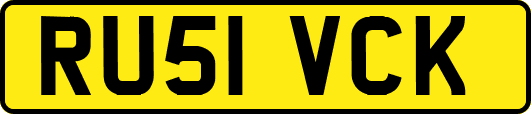 RU51 VCK